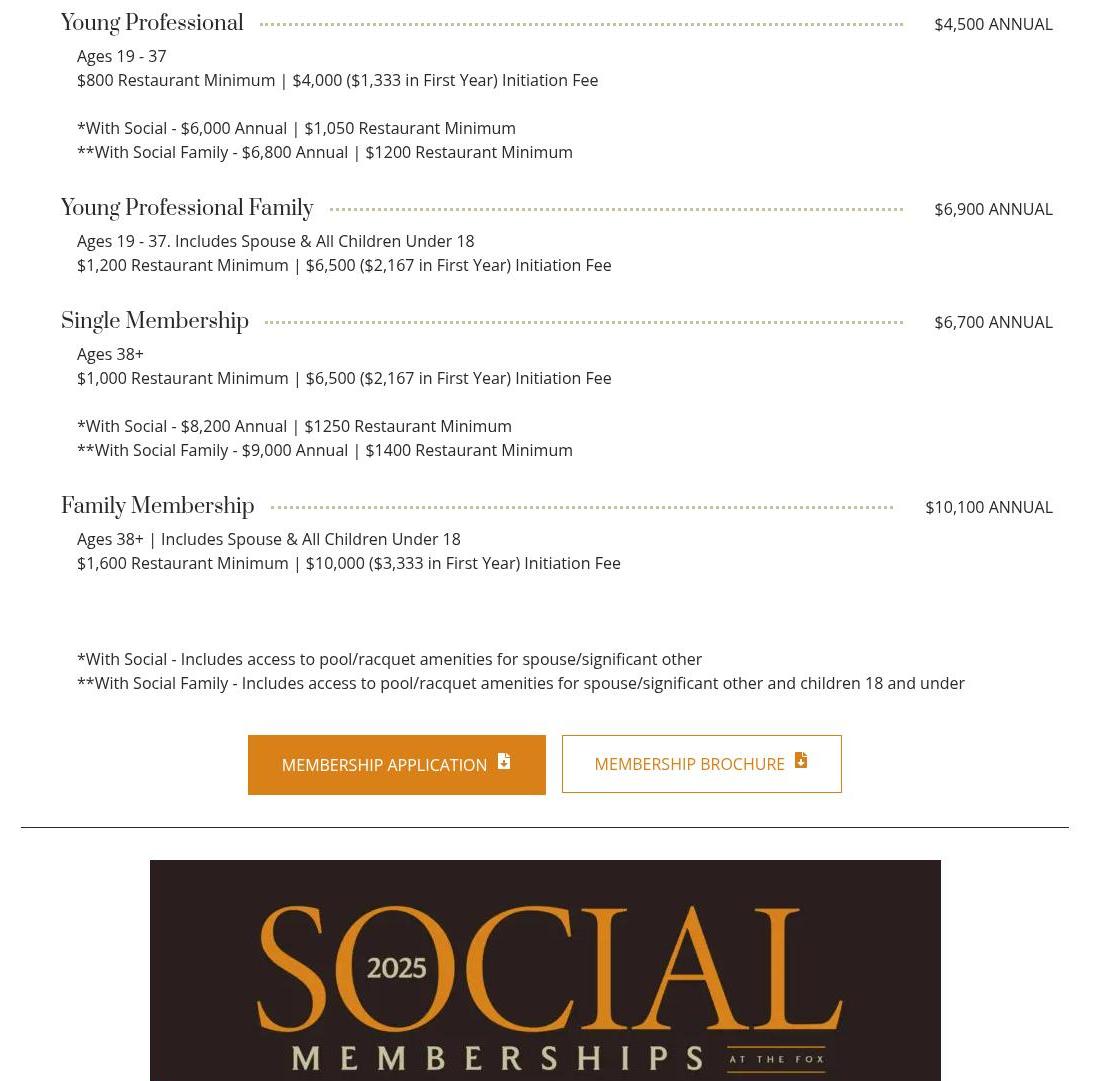 Young Professional $4,500 ANNUAL

Ages 19 - 37
$800 Restaurant Minimum | $4,000 ($1,333 in First Year) Initiation Fee

*With Social - $6,000 Annual | $1,050 Restaurant Minimum
**With Social Family - $6,800 Annual | $1200 Restaurant Minimum

Young Professional Family $6,900 ANNUAL

Ages 19 - 37. Includes Spouse & All Children Under 18
$1,200 Restaurant Minimum | $6,500 ($2,167 in First Year) Initiation Fee

Single Membership $6,700 ANNUAL

Ages 38+
$1,000 Restaurant Minimum | $6,500 ($2,167 in First Year) Initiation Fee

*With Social - $8,200 Annual | $1250 Restaurant Minimum
**With Social Family - $9,000 Annual | $1400 Restaurant Minimum

Family Membership $10,100 ANNUAL

Ages 38+ | Includes Spouse & All Children Under 18
$1,600 Restaurant Minimum | $10,000 ($3,333 in First Year) Initiation Fee

*With Social - Includes access to pool/racquet amenities for spouse/significant other
**With Social Family - Includes access to pool/racquet amenities for spouse/significant other and children 18 and under

MEMBERSHIP APPLICATION

MEMBERSHIP BROCHURE

SOCIAL 2025
MEMBERSHIPS AT THE FOX